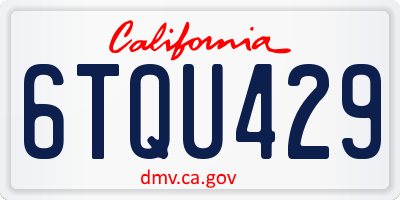 California

6TQU429

dmv.ca.gov